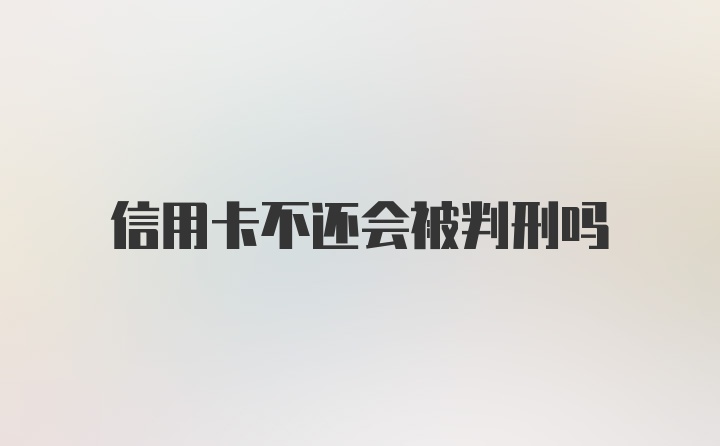 信用卡不还会被判刑吗